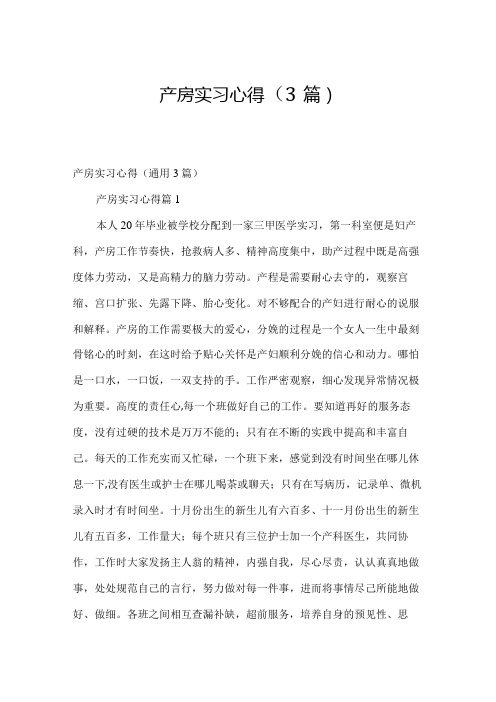 产房实习心得（3 篇）

产房实习心得（通用 3 篇）

产房实习心得篇 1

本人 20 年毕业被学校分配到一家三甲医学实习，第一科室便是妇产科，产房工作节奏快，抢救病人多、精神高度集中，助产过程中既是高强度体力劳动，又是高精力的脑力劳动。产程是需要耐心去守的，观察宫缩、宫口扩张、先露下降、胎心变化。对不够配合的产妇进行耐心的说服和解释。产房的工作需要极大的爱心，分娩的过程是一个女人一生中最刻骨铭心的时刻，在这时给予贴心关怀是产妇顺利分娩的信心和动力。哪怕是一口水，一口饭，一双支持的手。工作严密观察，细心发现异常情况极为重要。高度的责任心,每一个班做好自己的工作。要知道再好的服务态度，没有过硬的技术是万万不能的；只有在不断的实践中提高和丰富自己。每天的工作充实而又忙碌，一个班下来，感觉到没有时间坐在哪儿休息一下,没有医生或护士在哪儿喝茶或聊天；只有在写病历，记录单、微机录入时才有时间坐。十月份出生的新生儿有六百多、十一月份出生的新生儿有五百多，工作量大；每个班只有三位护士加一个产科医生，共同协作，工作时大家发扬主人翁的精神，内强自我，尽心尽责，认认真真地做事，处处规范自己的言行，努力做对每一件事，进而将事情尽己所能地做好、做细。各班之间相互查漏补缺，超前服务，培养自身的预见性、思